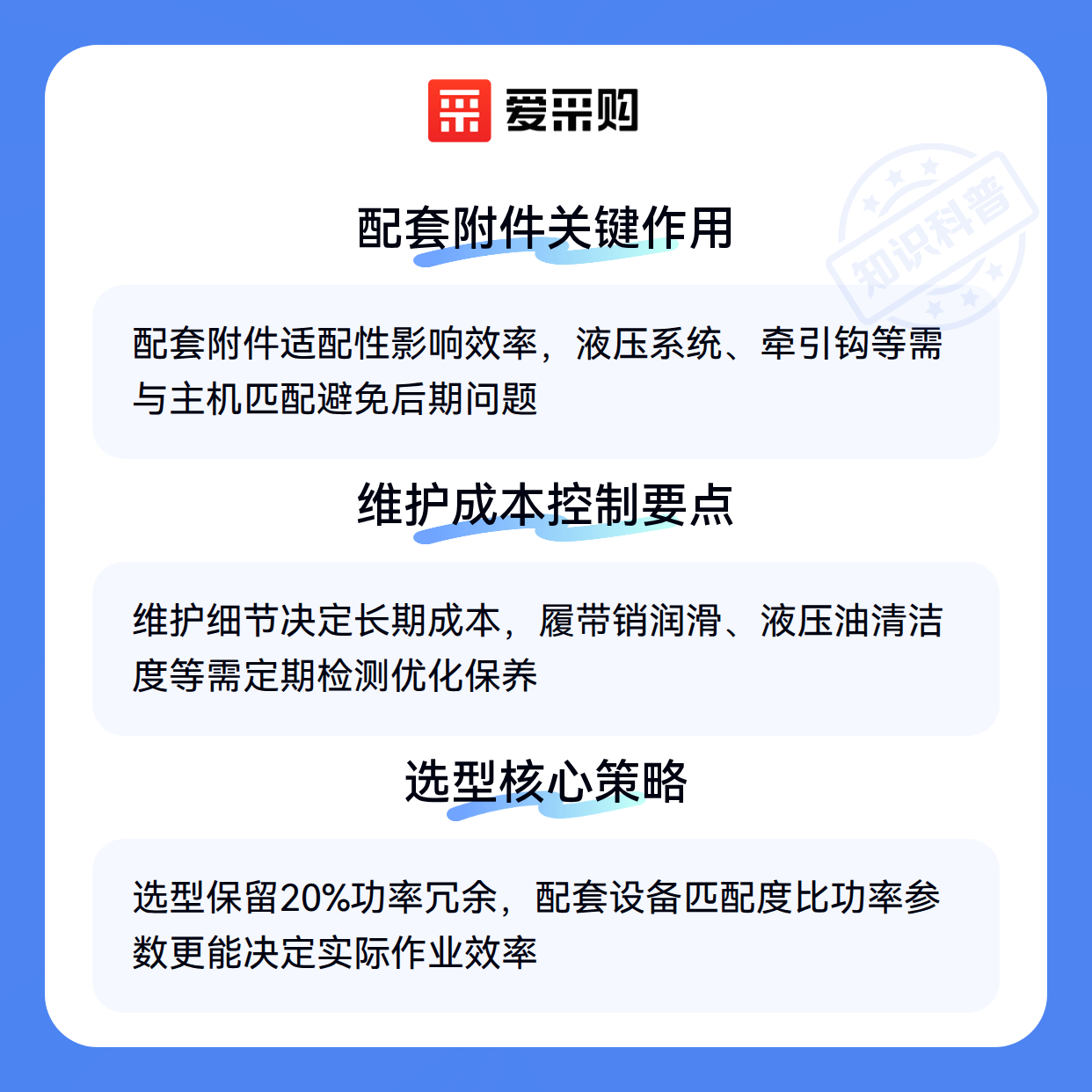 爱采购

配套附件关键作用

配套附件适配性影响效率，液压系统、牵引钩等需与主机匹配避免后期问题

维护成本控制要点

维护细节决定长期成本，履带销润滑、液压油清洁度等需定期检测优化保养

选型核心策略

选型保留20%功率冗余，配套设备匹配度比功率参数更能决定实际作业效率

知识科普